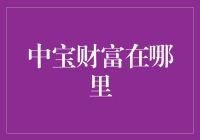 中宝财富在哪里